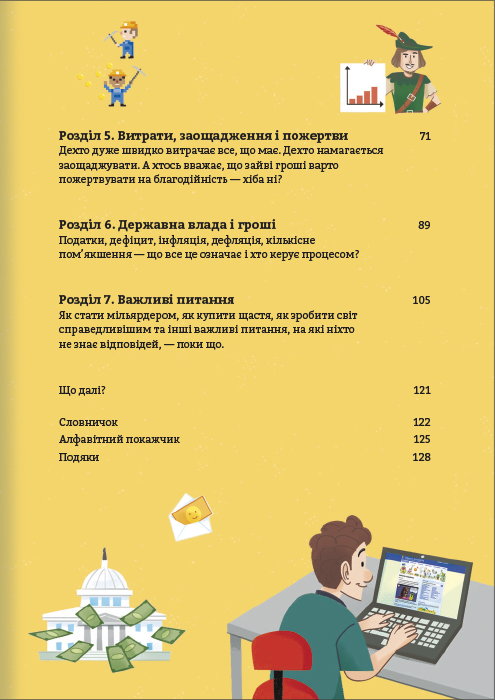 Розділ 5. Витрати, заощадження і пожертви 71
Дехто дуже швидко витрачає все, що має. Дехто намагається заощаджувати. А хтось вважає, що зайві гроші варто пожертвувати на благодійність — хіба ні?

Розділ 6. Державна влада і гроші 89
Податки, дефіцит, інфляція, дефляція, кількісне пом'якшення — що все це означає і хто керує процесом?

Розділ 7. Важливі питання 105
Як стати мільярдером, як купити щастя, як зробити світ справедливішим та інші важливі питання, на які ніхто не знає відповідей, — поки що.

Що далі? 121

Словничок 122
Алфавітний покажчик 125
Подяки 128